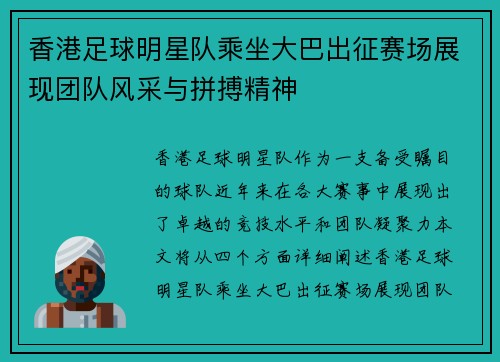 香港足球明星队乘坐大巴出征赛场展现团队风采与拼搏精神

香港足球明星队作为一支备受瞩目的球队近年来在各大赛事中展现出了卓越的竞技水平和团队凝聚力本文将从四个方面详细阐述香港足球明星队乘坐大巴出征赛场展现团队